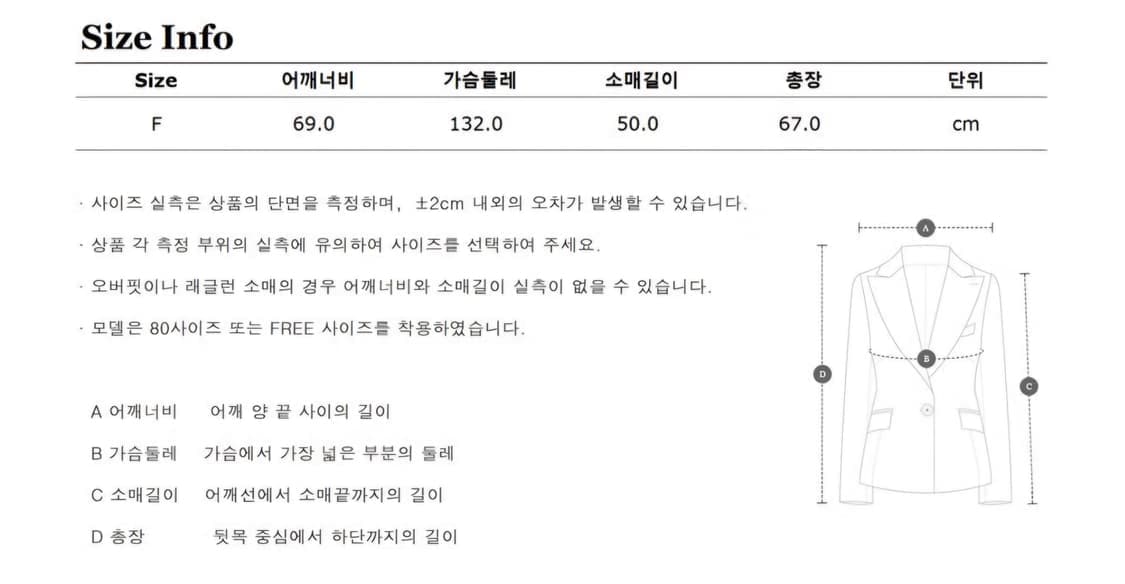 Size Info

| Size | 어깨너비 | 가슴둘레 | 소매길이 | 총장 | 단위 |
|---|---|---|---|---|---|
| F | 69.0 | 132.0 | 50.0 | 67.0 | cm |

· 사이즈 실측은 상품의 단면을 측정하며, ±2cm 내외의 오차가 발생할 수 있습니다.

· 상품 각 측정 부위의 실측에 유의하여 사이즈를 선택하여 주세요.

· 오버핏이나 래글런 소매의 경우 어깨너비와 소매길이 실측이 없을 수 있습니다.

· 모델은 80사이즈 또는 FREE 사이즈를 착용하였습니다.

A 어깨너비 어깨 양 끝 사이의 길이

B 가슴둘레 가슴에서 가장 넓은 부분의 둘레

C 소매길이 어깨선에서 소매끝까지의 길이

D 총장 뒷목 중심에서 하단까지의 길이

A
B
C
D